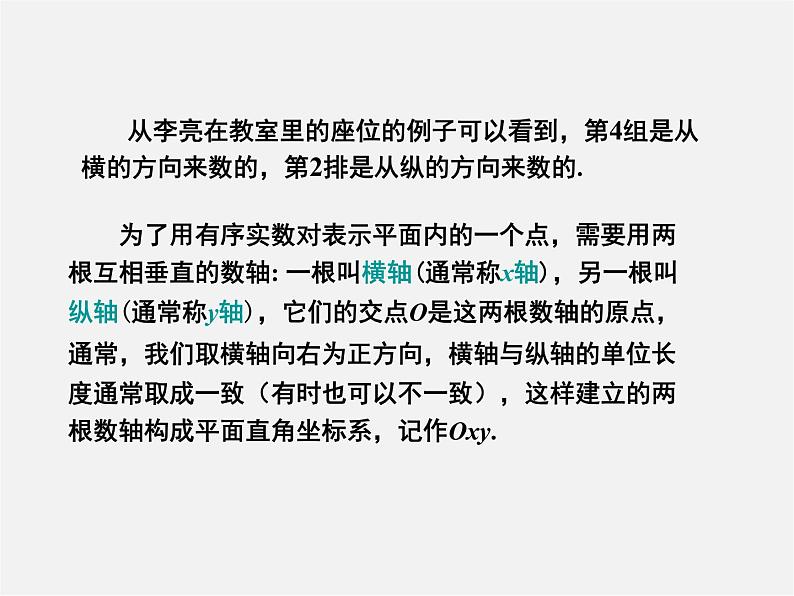 从李亮在教室里的座位的例子可以看到，第4组是从横的方向来数的，第2排是从纵的方向来数的.

为了用有序实数对表示平面内的一个点，需要用两根互相垂直的数轴: 一根叫横轴(通常称$x$轴)，另一根叫纵轴(通常称$y$轴)，它们的交点$O$是这两根数轴的原点，通常，我们取横轴向右为正方向，横轴与纵轴的单位长度通常取成一致（有时也可以不一致），这样建立的两根数轴构成平面直角坐标系，记作$Oxy$.